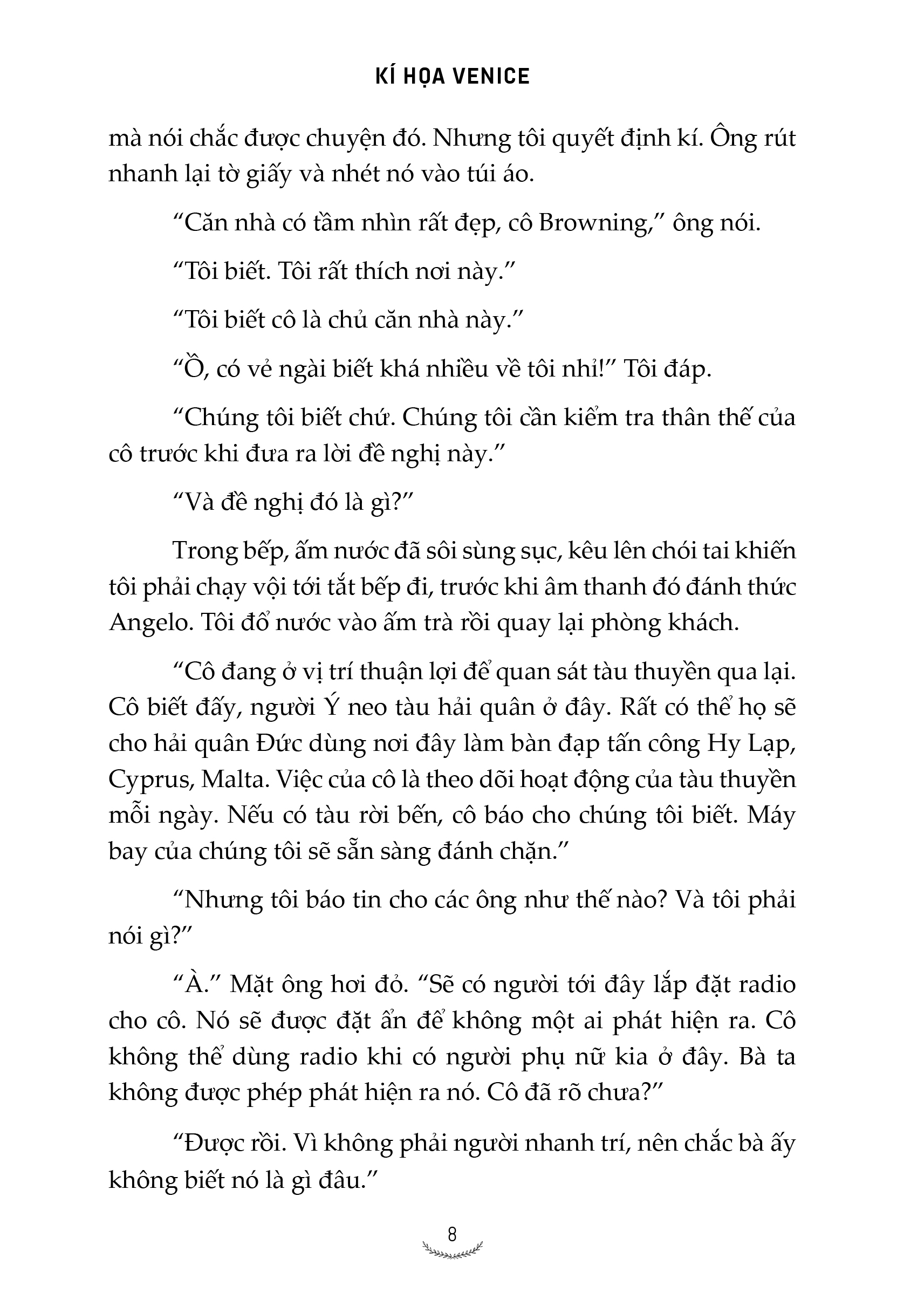 KÍ HỌA VENICE

mà nói chắc được chuyện đó. Nhưng tôi quyết định kí. Ông rút nhanh lại tờ giấy và nhét nó vào túi áo.

“Căn nhà có tầm nhìn rất đẹp, cô Browning,” ông nói.

“Tôi biết. Tôi rất thích nơi này.”

“Tôi biết cô là chủ căn nhà này.”

“Ồ, có vẻ ngài biết khá nhiều về tôi nhỉ!” Tôi đáp.

“Chúng tôi biết chứ. Chúng tôi cần kiểm tra thân thế của cô trước khi đưa ra lời đề nghị này.”

“Và đề nghị đó là gì?”

Trong bếp, ấm nước đã sôi sùng sục, kêu lên chói tai khiến tôi phải chạy vội tới tắt bếp đi, trước khi âm thanh đó đánh thức Angelo. Tôi đổ nước vào ấm trà rồi quay lại phòng khách.

“Cô đang ở vị trí thuận lợi để quan sát tàu thuyền qua lại. Cô biết đấy, người Ý neo tàu hải quân ở đây. Rất có thể họ sẽ cho hải quân Đức dùng nơi đây làm bàn đạp tấn công Hy Lạp, Cyprus, Malta. Việc của cô là theo dõi hoạt động của tàu thuyền mỗi ngày. Nếu có tàu rời bến, cô báo cho chúng tôi biết. Máy bay của chúng tôi sẽ sẵn sàng đánh chặn.”

“Nhưng tôi báo tin cho các ông như thế nào? Và tôi phải nói gì?”

“À.” Mặt ông hơi đỏ. “Sẽ có người tới đây lắp đặt radio cho cô. Nó sẽ được đặt ẩn để không một ai phát hiện ra. Cô không thể dùng radio khi có người phụ nữ kia ở đây. Bà ta không được phép phát hiện ra nó. Cô đã rõ chưa?”

“Được rồi. Vì không phải người nhanh trí, nên chắc bà ấy không biết nó là gì đâu.”

8